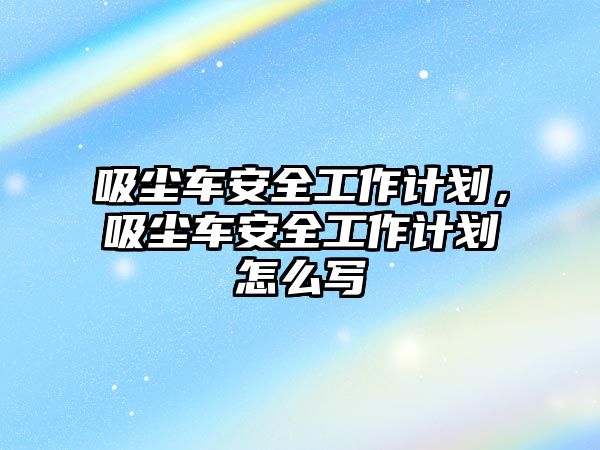 吸尘车安全工作计划，吸尘车安全工作计划怎么写